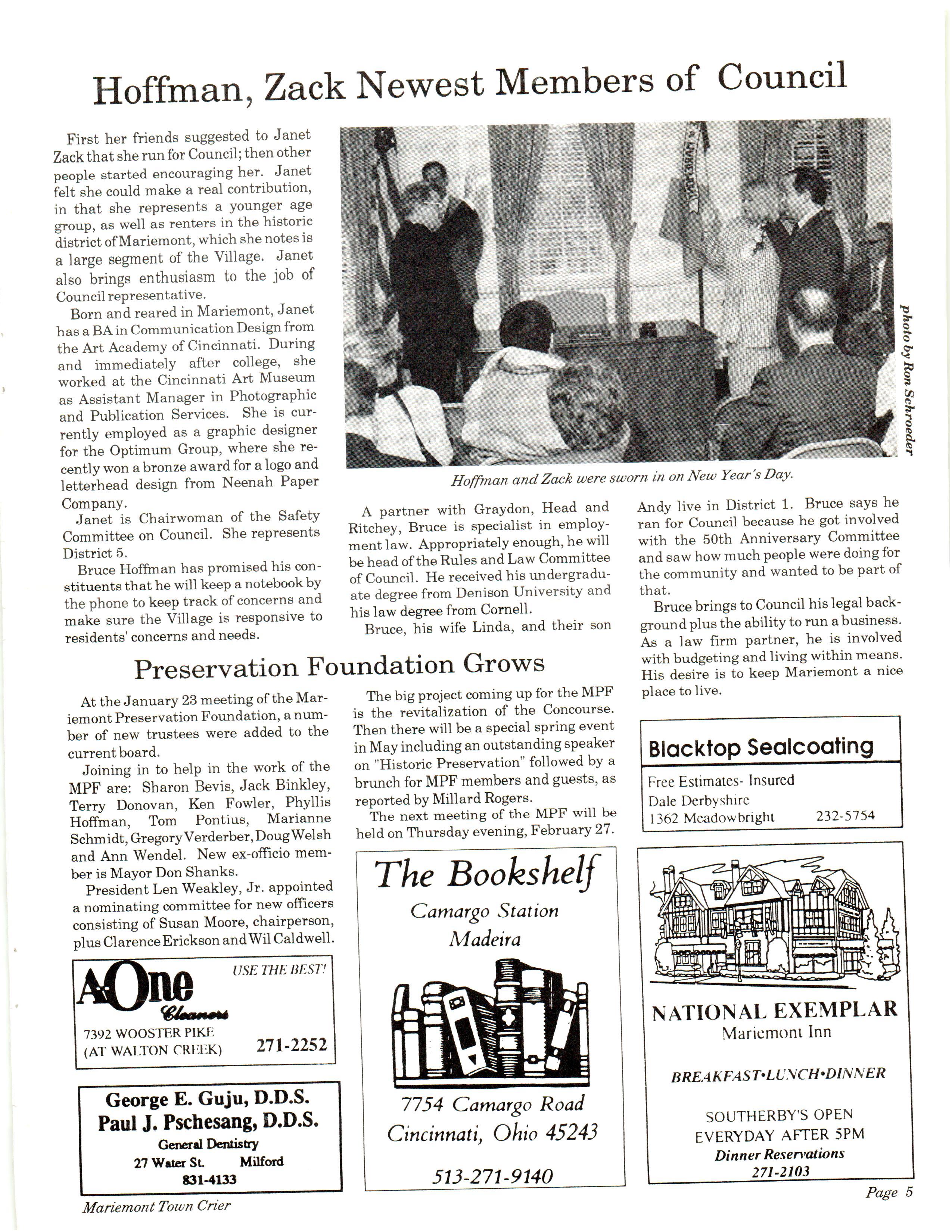 Hoffman, Zack Newest Members of Council

First her friends suggested to Janet Zack that she run for Council; then other people started encouraging her. Janet felt she could make a real contribution, in that she represents a younger age group, as well as renters in the historic district of Mariemont, which she notes is a large segment of the Village. Janet also brings enthusiasm to the job of Council representative.

Born and reared in Mariemont, Janet has a BA in Communication Design from the Art Academy of Cincinnati. During and immediately after college, she worked at the Cincinnati Art Museum as Assistant Manager in Photographic and Publication Services. She is currently employed as a graphic designer for the Optimum Group, where she recently won a bronze award for a logo and letterhead design from Neenah Paper Company.

Janet is Chairwoman of the Safety Committee on Council. She represents District 5.

Bruce Hoffman has promised his constituents that he will keep a notebook by the phone to keep track of concerns and make sure the Village is responsive to residents' concerns and needs.

photo by Ron Schroeder

Hoffman and Zack were sworn in on New Year's Day.

A partner with Graydon, Head and Ritchey, Bruce is specialist in employment law. Appropriately enough, he will be head of the Rules and Law Committee of Council. He received his undergraduate degree from Denison University and his law degree from Cornell.

Bruce, his wife Linda, and their son Andy live in District 1. Bruce says he ran for Council because he got involved with the 50th Anniversary Committee and saw how much people were doing for the community and wanted to be part of that.

Bruce brings to Council his legal background plus the ability to run a business. As a law firm partner, he is involved with budgeting and living within means. His desire is to keep Mariemont a nice place to live.

Preservation Foundation Grows

At the January 23 meeting of the Mariemont Preservation Foundation, a number of new trustees were added to the current board.

Joining in to help in the work of the MPF are: Sharon Bevis, Jack Binkley, Terry Donovan, Ken Fowler, Phyllis Hoffman, Tom Pontius, Marianne Schmidt, Gregory Verderber, Doug Welsh and Ann Wendel. New ex-officio member is Mayor Don Shanks.

President Len Weakley, Jr. appointed a nominating committee for new officers consisting of Susan Moore, chairperson, plus Clarence Erickson and Wil Caldwell.

The big project coming up for the MPF is the revitalization of the Concourse. Then there will be a special spring event in May including an outstanding speaker on "Historic Preservation" followed by a brunch for MPF members and guests, as reported by Millard Rogers.

The next meeting of the MPF will be held on Thursday evening, February 27.

Blacktop Sealcoating
Free Estimates- Insured
Dale Derbyshire
1362 Meadowbright 232-5754

A-One Cleaners
USE THE BEST!
7392 WOOSTER PIKE
(AT WALTON CREEK) 271-2252

George E. Guju, D.D.S.
Paul J. Pschesang, D.D.S.
General Dentistry
27 Water St. Milford
831-4133

The Bookshelf
Camargo Station
Madeira
7754 Camargo Road
Cincinnati, Ohio 45243
513-271-9140

NATIONAL EXEMPLAR
Mariemont Inn
BREAKFAST•LUNCH•DINNER
SOUTHERBY'S OPEN
EVERYDAY AFTER 5PM
Dinner Reservations
271-2103

Mariemont Town Crier

Page 5